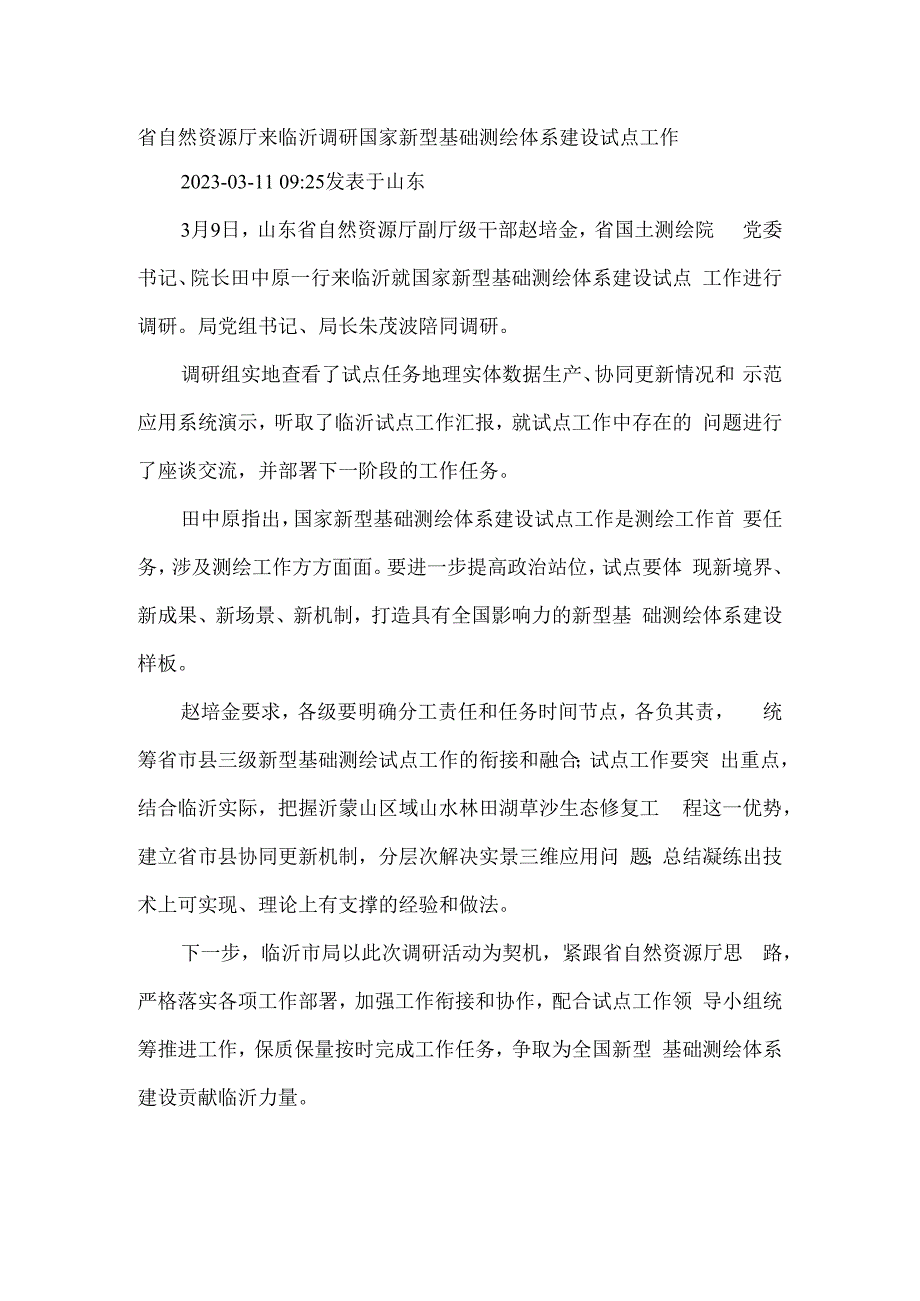 省自然资源厅来临沂调研国家新型基础测绘体系建设试点工作

2023-03-11 09:25发表于山东

3月9日，山东省自然资源厅副厅级干部赵培金，省国土测绘院 党委书记、院长田中原一行来临沂就国家新型基础测绘体系建设试点 工作进行调研。局党组书记、局长朱茂波陪同调研。

调研组实地查看了试点任务地理实体数据生产、协同更新情况和 示范应用系统演示，听取了临沂试点工作汇报，就试点工作中存在的 问题进行了座谈交流，并部署下一阶段的工作任务。

田中原指出，国家新型基础测绘体系建设试点工作是测绘工作首 要任务，涉及测绘工作方方面面。要进一步提高政治站位，试点要体 现新境界、新成果、新场景、新机制，打造具有全国影响力的新型基 础测绘体系建设样板。

赵培金要求，各级要明确分工责任和任务时间节点，各负其责， 统筹省市县三级新型基础测绘试点工作的衔接和融合;试点工作要突 出重点，结合临沂实际，把握沂蒙山区域山水林田湖草沙生态修复工 程这一优势，建立省市县协同更新机制，分层次解决实景三维应用问 题;总结凝练出技术上可实现、理论上有支撑的经验和做法。

下一步，临沂市局以此次调研活动为契机，紧跟省自然资源厅思 路，严格落实各项工作部署，加强工作衔接和协作，配合试点工作领 导小组统筹推进工作，保质保量按时完成工作任务，争取为全国新型 基础测绘体系建设贡献临沂力量。